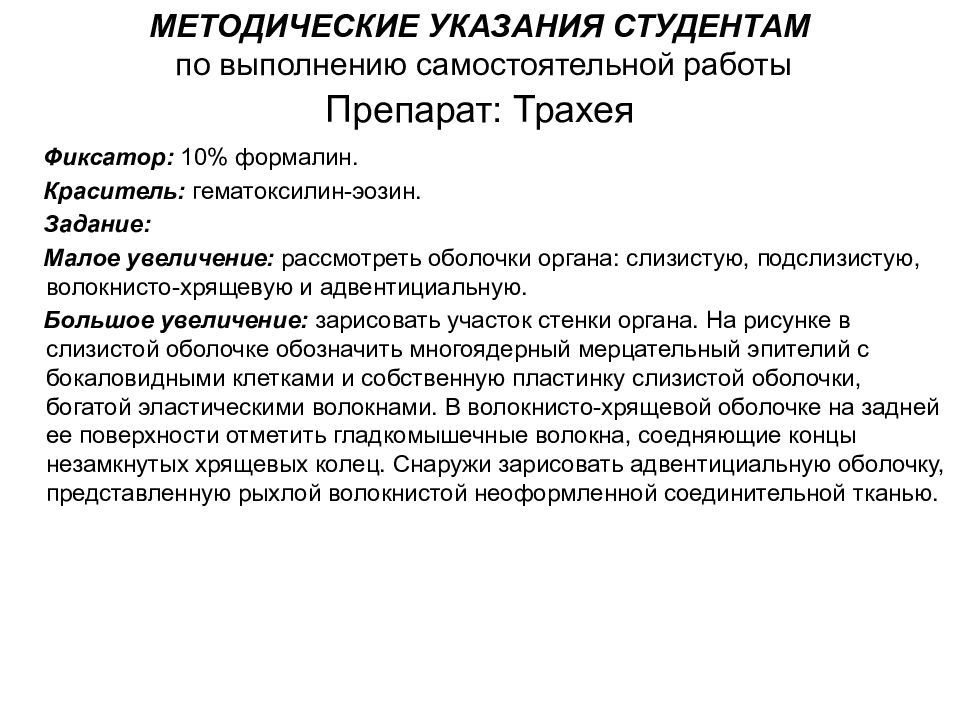 МЕТОДИЧЕСКИЕ УКАЗАНИЯ СТУДЕНТАМ
по выполнению самостоятельной работы
Препарат: Трахея

Фиксатор: 10% формалин.

Краситель: гематоксилин-эозин.

Задание:

Малое увеличение: рассмотреть оболочки органа: слизистую, подслизистую, волокнисто-хрящевую и адвентициальную.

Большое увеличение: зарисовать участок стенки органа. На рисунке в слизистой оболочке обозначить многоядерный мерцательный эпителий с бокаловидными клетками и собственную пластинку слизистой оболочки, богатой эластическими волокнами. В волокнисто-хрящевой оболочке на задней ее поверхности отметить гладкомышечные волокна, соедняющие концы незамкнутых хрящевых колец. Снаружи зарисовать адвентициальную оболочку, представленную рыхлой волокнистой неоформленной соединительной тканью.